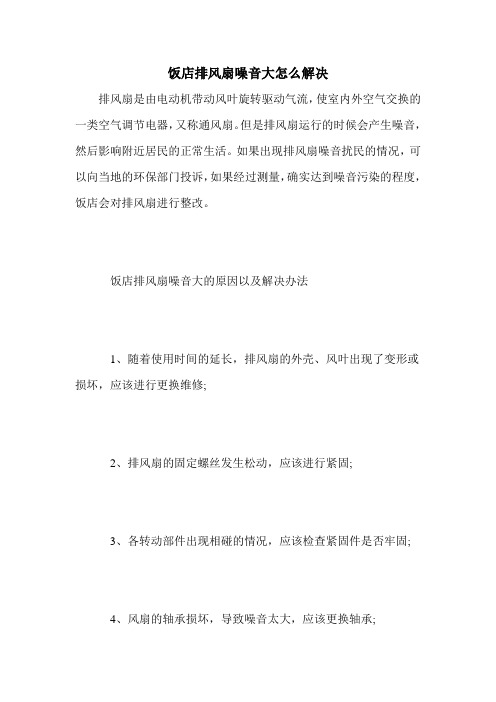 饭店排风扇噪音大怎么解决

排风扇是由电动机带动风叶旋转驱动气流，使室内外空气交换的一类空气调节电器，又称通风扇。但是排风扇运行的时候会产生噪音，然后影响附近居民的正常生活。如果出现排风扇噪音扰民的情况，可以向当地的环保部门投诉，如果经过测量，确实达到噪音污染的程度，饭店会对排风扇进行整改。

饭店排风扇噪音大的原因以及解决办法

1、随着使用时间的延长，排风扇的外壳、风叶出现了变形或损坏，应该进行更换维修;

2、排风扇的固定螺丝发生松动，应该进行紧固;

3、各转动部件出现相碰的情况，应该检查紧固件是否牢固;

4、风扇的轴承损坏，导致噪音太大，应该更换轴承;